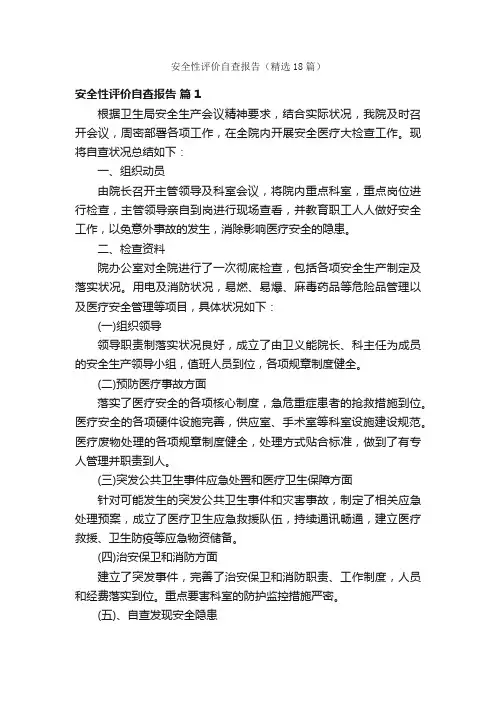 安全性评价自查报告（精选18篇）

安全性评价自查报告 篇1

根据卫生局安全生产会议精神要求，结合实际状况，我院及时召开会议，周密部署各项工作，在全院内开展安全医疗大检查工作。现将自查状况总结如下：

一、组织动员

由院长召开主管领导及科室会议，将院内重点科室，重点岗位进行检查，主管领导亲自到岗进行现场查看，并教育职工人人做好安全工作，以免意外事故的发生，消除影响医疗安全的隐患。

二、检查资料

院办公室对全院进行了一次彻底检查，包括各项安全生产制定及落实状况。用电及消防状况，易燃、易爆、麻毒药品等危险品管理以及医疗安全管理等项目，具体状况如下：

(一)组织领导

领导职责制落实状况良好，成立了由卫义能院长、科主任为成员的安全生产领导小组，值班人员到位，各项规章制度健全。

(二)预防医疗事故方面

落实了医疗安全的各项核心制度，急危重症患者的抢救措施到位。医疗安全的各项硬件设施完善，供应室、手术室等科室设施建设规范。医疗废物处理的各项规章制度健全，处理方式贴合标准，做到了有专人管理并职责到人。

(三)突发公共卫生事件应急处置和医疗卫生保障方面

针对可能发生的突发公共卫生事件和灾害事故，制定了相关应急处理预案，成立了医疗卫生应急救援队伍，持续通讯畅通，建立医疗救援、卫生防疫等应急物资储备。

(四)治安保卫和消防方面

建立了突发事件，完善了治安保卫和消防职责、工作制度，人员和经费落实到位。重点要害科室的防护监控措施严密。

(五)、自查发现安全隐患